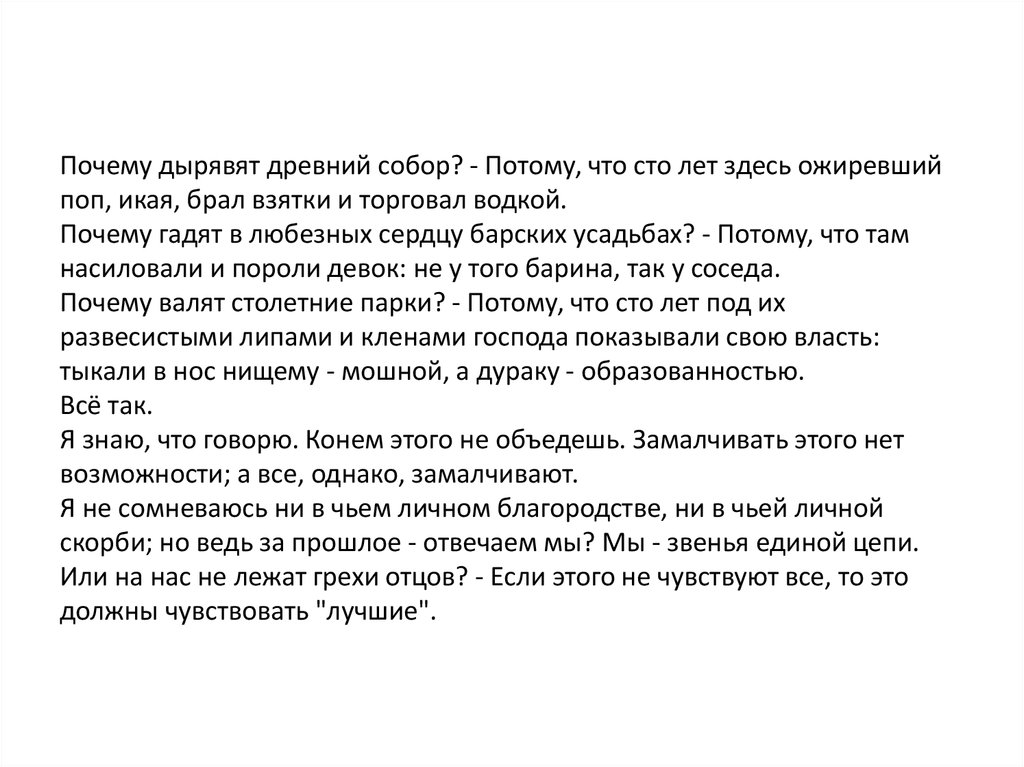 Почему дырявят древний собор? - Потому, что сто лет здесь ожиревший поп, икая, брал взятки и торговал водкой.
Почему гадят в любезных сердцу барских усадьбах? - Потому, что там насиловали и пороли девок: не у того барина, так у соседа.
Почему валят столетние парки? - Потому, что сто лет под их развесистыми липами и кленами господа показывали свою власть: тыкали в нос нищему - мошной, а дураку - образованностью.
Всё так.
Я знаю, что говорю. Конем этого не объедешь. Замалчивать этого нет возможности; а все, однако, замалчивают.
Я не сомневаюсь ни в чьем личном благородстве, ни в чьей личной скорби; но ведь за прошлое - отвечаем мы? Мы - звенья единой цепи. Или на нас не лежат грехи отцов? - Если этого не чувствуют все, то это должны чувствовать "лучшие".